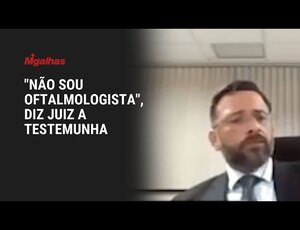 Migalhas

"NÃO SOU OFTALMOLOGISTA", DIZ JUIZ A TESTEMUNHA